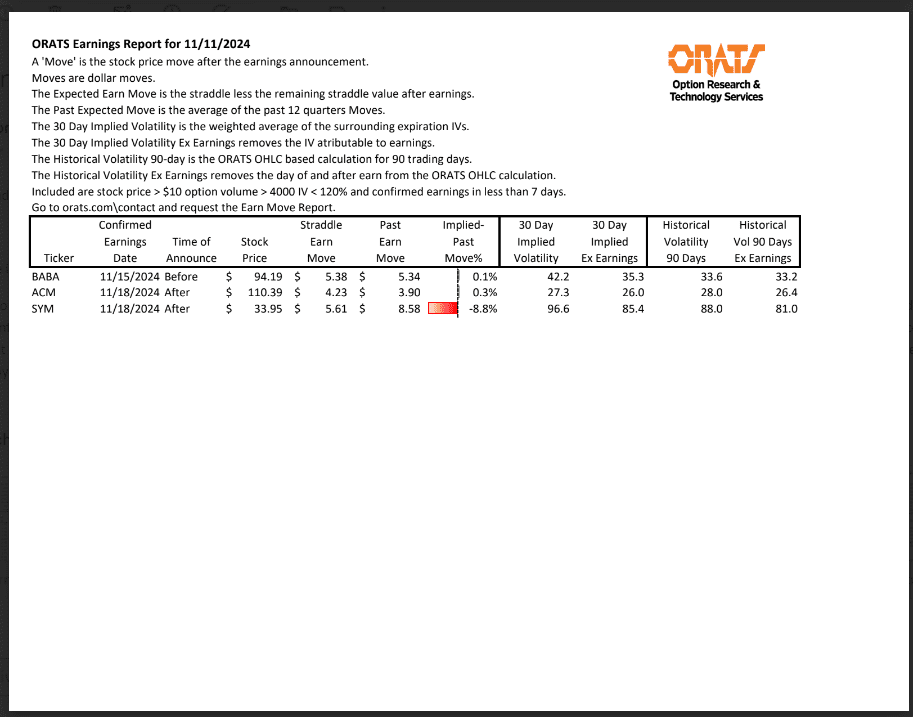 ORATS Earnings Report for 11/11/2024
A 'Move' is the stock price move after the earnings announcement.
Moves are dollar moves.
The Expected Earn Move is the straddle less the remaining straddle value after earnings.
The Past Expected Move is the average of the past 12 quarters Moves.
The 30 Day Implied Volatility is the weighted average of the surrounding expiration IVs.
The 30 Day Implied Volatility Ex Earnings removes the IV atributable to earnings.
The Historical Volatility 90-day is the ORATS OHLC based calculation for 90 trading days.
The Historical Volatility Ex Earnings removes the day of and after earn from the ORATS OHLC calculation.
Included are stock price > $10 option volume > 4000 IV < 120% and confirmed earnings in less than 7 days.
Go to orats.com\contact and request the Earn Move Report.

ORATS
Option Research & Technology Services

| Ticker | Confirmed Earnings Date | Time of Announce | Stock Price | Straddle Earn Move | Past Earn Move | Implied-Past Move% | 30 Day Implied Volatility | 30 Day Implied Ex Earnings | Historical Volatility 90 Days | Historical Vol 90 Days Ex Earnings |
|---|---|---|---|---|---|---|---|---|---|---|
| BABA | 11/15/2024 | Before | $ 94.19 | $ 5.38 | $ 5.34 | 0.1% | 42.2 | 35.3 | 33.6 | 33.2 |
| ACM | 11/18/2024 | After | $ 110.39 | $ 4.23 | $ 3.90 | 0.3% | 27.3 | 26.0 | 28.0 | 26.4 |
| SYM | 11/18/2024 | After | $ 33.95 | $ 5.61 | $ 8.58 | -8.8% | 96.6 | 85.4 | 88.0 | 81.0 |